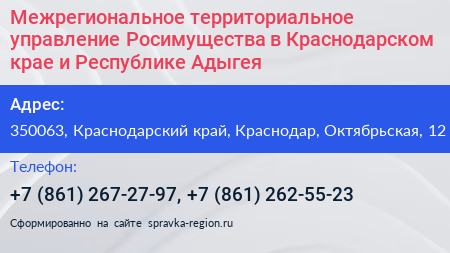 Межрегиональное территориальное управление Росимущества в Краснодарском крае и Республике Адыгея

Адрес:

350063, Краснодарский край, Краснодар, Октябрьская, 12

Телефон:

+7 (861) 267-27-97, +7 (861) 262-55-23

Сформированно на сайте spravka-region.ru